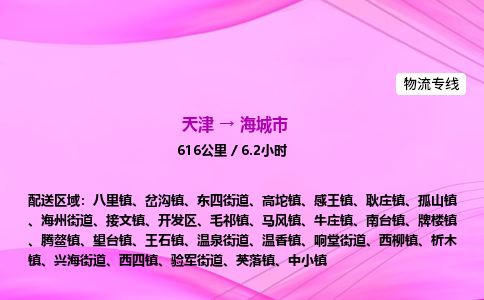 物流专线

天津 → 海城市

616公里 / 6.2小时

配送区域：八里镇、岔沟镇、东四街道、高坨镇、感王镇、耿庄镇、孤山镇、海州街道、接文镇、开发区、毛祁镇、马风镇、牛庄镇、南台镇、牌楼镇、腾鳌镇、望台镇、王石镇、温泉街道、温香镇、响堂街道、西柳镇、析木镇、兴海街道、西四镇、验军街道、英落镇、中小镇